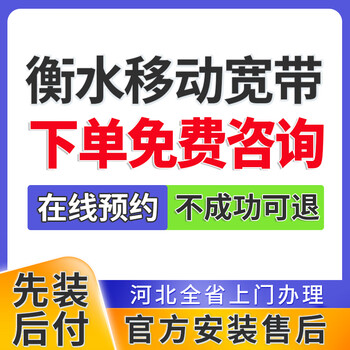 衡水移动宽带
下单免费咨询

在线预约 不成功可退

先装后付

河北全省上门办理
官方安装售后